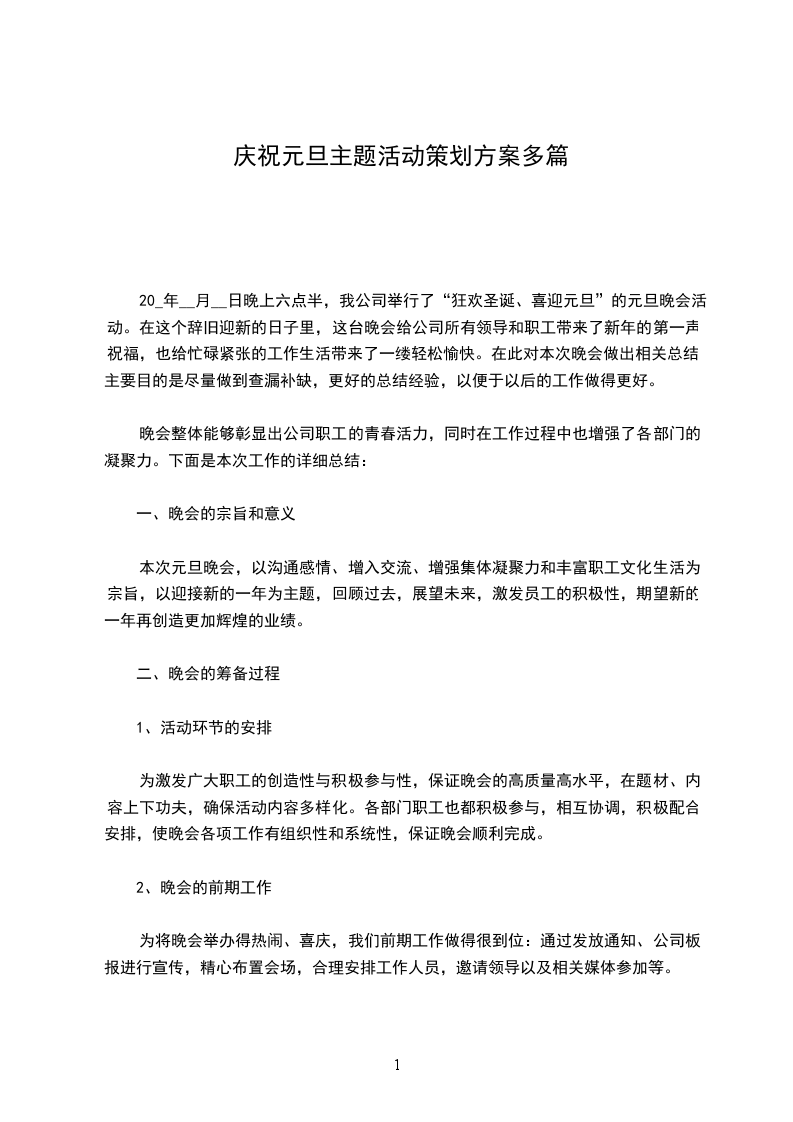 庆祝元旦主题活动策划方案多篇

20_年__月__日晚上六点半，我公司举行了“狂欢圣诞、喜迎元旦”的元旦晚会活动。在这个辞旧迎新的日子里，这台晚会给公司所有领导和职工带来了新年的第一声祝福，也给忙碌紧张的工作生活带来了一缕轻松愉快。在此对本次晚会做出相关总结主要目的是尽量做到查漏补缺，更好的总结经验，以便于以后的工作做得更好。

晚会整体能够彰显出公司职工的青春活力，同时在工作过程中也增强了各部门的凝聚力。下面是本次工作的详细总结：

一、晚会的宗旨和意义

本次元旦晚会，以沟通感情、增入交流、增强集体凝聚力和丰富职工文化生活为宗旨，以迎接新的一年为主题，回顾过去，展望未来，激发员工的积极性，期望新的一年再创造更加辉煌的业绩。

二、晚会的筹备过程

1、活动环节的安排

为激发广大职工的创造性与积极参与性，保证晚会的高质量高水平，在题材、内容上下功夫，确保活动内容多样化。各部门职工也都积极参与，相互协调，积极配合安排，使晚会各项工作有组织性和系统性，保证晚会顺利完成。

2、晚会的前期工作

为将晚会举办得热闹、喜庆，我们前期工作做得很到位：通过发放通知、公司板报进行宣传，精心布置会场，合理安排工作人员，邀请领导以及相关媒体参加等。

1